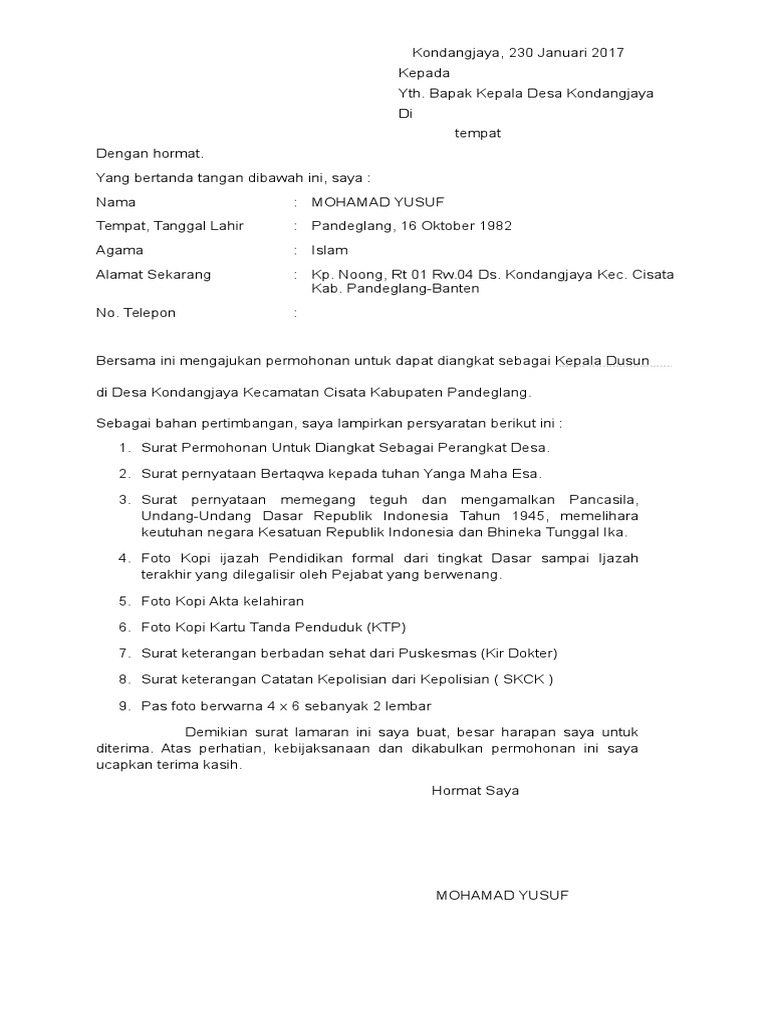 Kondangjaya, 230 Januari 2017
Kepada
Yth. Bapak Kepala Desa Kondangjaya
Di
tempat

Dengan hormat.

Yang bertanda tangan dibawah ini, saya :

Nama : MOHAMAD YUSUF

Tempat, Tanggal Lahir : Pandeglang, 16 Oktober 1982

Agama : Islam

Alamat Sekarang : Kp. Noong, Rt 01 Rw.04 Ds. Kondangjaya Kec. Cisata Kab. Pandeglang-Banten

No. Telepon :

Bersama ini mengajukan permohonan untuk dapat diangkat sebagai Kepala Dusun

di Desa Kondangjaya Kecamatan Cisata Kabupaten Pandeglang.

Sebagai bahan pertimbangan, saya lampirkan persyaratan berikut ini :

1. Surat Permohonan Untuk Diangkat Sebagai Perangkat Desa.
2. Surat pernyataan Bertaqwa kepada tuhan Yanga Maha Esa.
3. Surat pernyataan memegang teguh dan mengamalkan Pancasila, Undang-Undang Dasar Republik Indonesia Tahun 1945, memelihara keutuhan negara Kesatuan Republik Indonesia dan Bhineka Tunggal Ika.
4. Foto Kopi ijazah Pendidikan formal dari tingkat Dasar sampai Ijazah terakhir yang dilegalisir oleh Pejabat yang berwenang.
5. Foto Kopi Akta kelahiran
6. Foto Kopi Kartu Tanda Penduduk (KTP)
7. Surat keterangan berbadan sehat dari Puskesmas (Kir Dokter)
8. Surat keterangan Catatan Kepolisian dari Kepolisian ( SKCK )
9. Pas foto berwarna 4 x 6 sebanyak 2 lembar

Demikian surat lamaran ini saya buat, besar harapan saya untuk diterima. Atas perhatian, kebijaksanaan dan dikabulkan permohonan ini saya ucapkan terima kasih.

Hormat Saya

MOHAMAD YUSUF